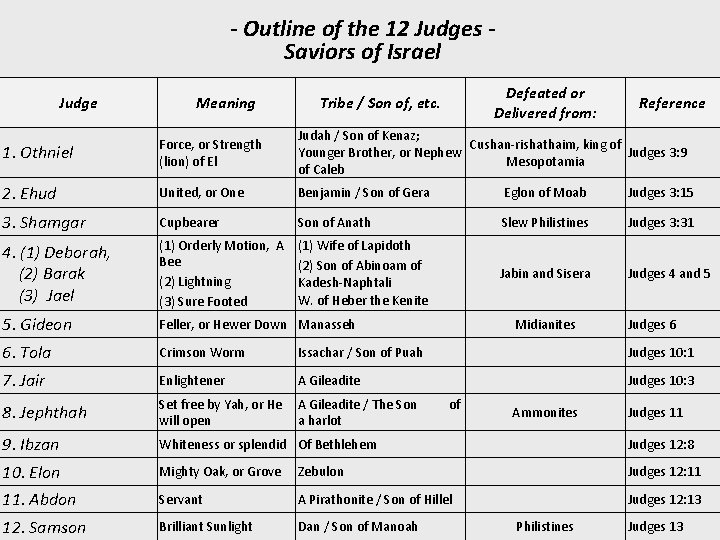 - Outline of the 12 Judges -
Saviors of Israel

| Judge | Meaning | Tribe / Son of, etc. | Defeated or Delivered from: | Reference |
|---|---|---|---|---|
| 1. Othniel | Force, or Strength (lion) of El | Judah / Son of Kenaz; Younger Brother, or Nephew of Caleb | Cushan-rishathaim, king of Mesopotamia | Judges 3:9 |
| 2. Ehud | United, or One | Benjamin / Son of Gera | Eglon of Moab | Judges 3:15 |
| 3. Shamgar | Cupbearer | Son of Anath | Slew Philistines | Judges 3:31 |
| 4. (1) Deborah, (2) Barak (3) Jael | (1) Orderly Motion, A Bee (2) Lightning (3) Sure Footed | (1) Wife of Lapidoth (2) Son of Abinoam of Kadesh-Naphtali W. of Heber the Kenite | Jabin and Sisera | Judges 4 and 5 |
| 5. Gideon | Feller, or Hewer Down | Manasseh | Midianites | Judges 6 |
| 6. Tola | Crimson Worm | Issachar / Son of Puah | | Judges 10:1 |
| 7. Jair | Enlightener | A Gileadite | | Judges 10:3 |
| 8. Jephthah | Set free by Yah, or He will open | A Gileadite / The Son of a harlot | Ammonites | Judges 11 |
| 9. Ibzan | Whiteness or splendid | Of Bethlehem | | Judges 12:8 |
| 10. Elon | Mighty Oak, or Grove | Zebulon | | Judges 12:11 |
| 11. Abdon | Servant | A Pirathonite / Son of Hillel | | Judges 12:13 |
| 12. Samson | Brilliant Sunlight | Dan / Son of Manoah | Philistines | Judges 13 |